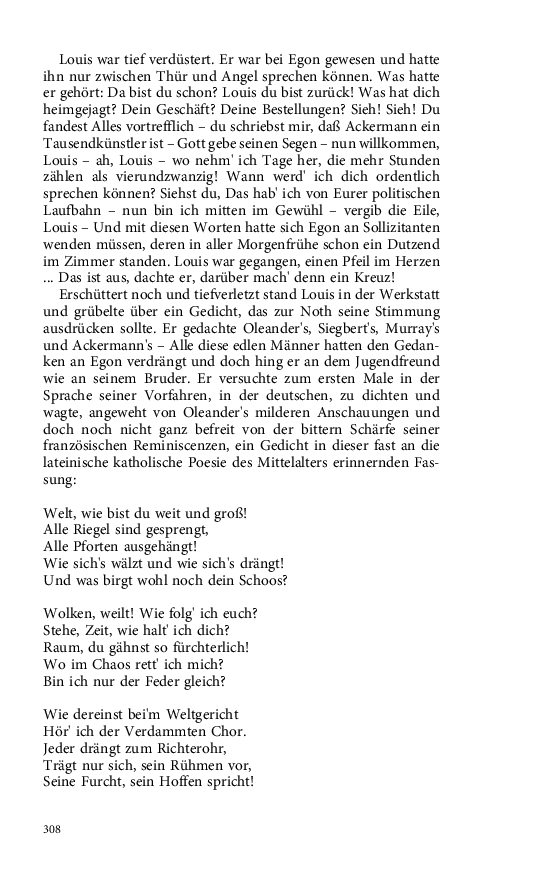 Louis war tief verdüstert. Er war bei Egon gewesen und hatte ihn nur zwischen Thür und Angel sprechen können. Was hatte er gehört: Da bist du schon? Louis du bist zurück! Was hat dich heimgejagt? Dein Geschäft? Deine Bestellungen? Sieh! Sieh! Du fandest Alles vortrefflich – du schriebst mir, daß Ackermann ein Tausendkünstler ist – Gott gebe seinen Segen – nun willkommen, Louis – ah, Louis – wo nehm' ich Tage her, die mehr Stunden zählen als vierundzwanzig! Wann werd' ich dich ordentlich sprechen können? Siehst du, Das hab' ich von Eurer politischen Laufbahn – nun bin ich mitten im Gewühl – vergib die Eile, Louis – Und mit diesen Worten hatte sich Egon an Sollizitanten wenden müssen, deren in aller Morgenfrühe schon ein Dutzend im Zimmer standen. Louis war gegangen, einen Pfeil im Herzen ... Das ist aus, dachte er, darüber mach' denn ein Kreuz!

Erschüttert noch und tiefverletzt stand Louis in der Werkstatt und grübelte über ein Gedicht, das zur Noth seine Stimmung ausdrücken sollte. Er gedachte Oleander's, Siegbert's, Murray's und Ackermann's – Alle diese edlen Männer hatten den Gedanken an Egon verdrängt und doch hing er an dem Jugendfreund wie an seinem Bruder. Er versuchte zum ersten Male in der Sprache seiner Vorfahren, in der deutschen, zu dichten und wagte, angeweht von Oleander's milderen Anschauungen und doch noch nicht ganz befreit von der bittern Schärfe seiner französischen Reminiscenzen, ein Gedicht in dieser fast an die lateinische katholische Poesie des Mittelalters erinnernden Fassung:

Welt, wie bist du weit und groß!
Alle Riegel sind gesprengt,
Alle Pforten ausgehängt!
Wie sich's wälzt und wie sich's drängt!
Und was birgt wohl noch dein Schoos?

Wolken, weilt! Wie folg' ich euch?
Stehe, Zeit, wie halt' ich dich?
Raum, du gähnst so fürchterlich!
Wo im Chaos rett' ich mich?
Bin ich nur der Feder gleich?

Wie dereinst bei'm Weltgericht
Hör' ich der Verdammten Chor.
Jeder drängt zum Richterohr,
Trägt nur sich, sein Rühmen vor,
Seine Furcht, sein Hoffen spricht!

308